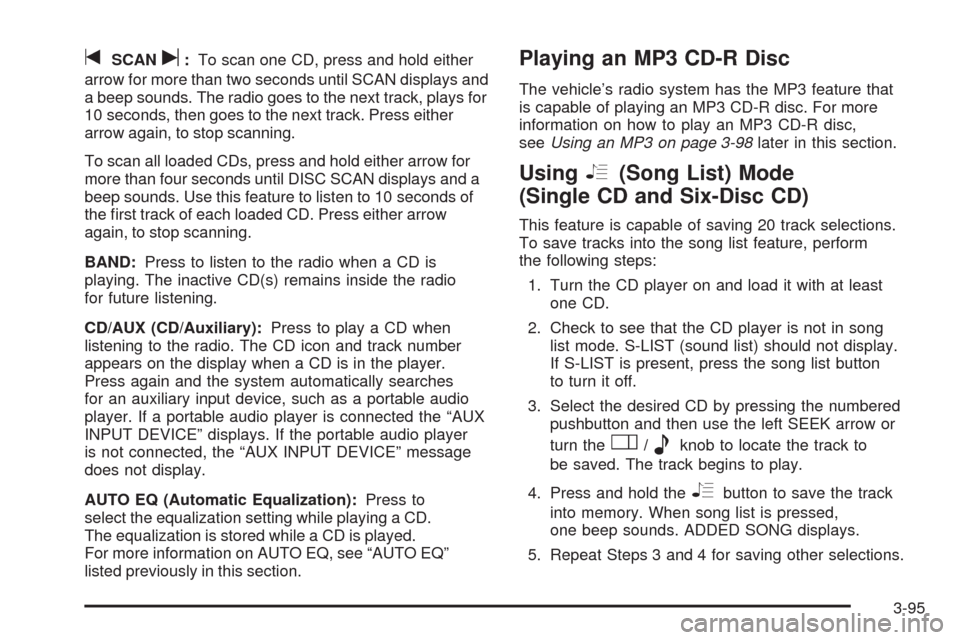 SCAN : To scan one CD, press and hold either arrow for more than two seconds until SCAN displays and a beep sounds. The radio goes to the next track, plays for 10 seconds, then goes to the next track. Press either arrow again, to stop scanning.

To scan all loaded CDs, press and hold either arrow for more than four seconds until DISC SCAN displays and a beep sounds. Use this feature to listen to 10 seconds of the first track of each loaded CD. Press either arrow again, to stop scanning.

BAND: Press to listen to the radio when a CD is playing. The inactive CD(s) remains inside the radio for future listening.

CD/AUX (CD/Auxiliary): Press to play a CD when listening to the radio. The CD icon and track number appears on the display when a CD is in the player. Press again and the system automatically searches for an auxiliary input device, such as a portable audio player. If a portable audio player is connected the “AUX INPUT DEVICE” displays. If the portable audio player is not connected, the “AUX INPUT DEVICE” message does not display.

AUTO EQ (Automatic Equalization): Press to select the equalization setting while playing a CD. The equalization is stored while a CD is played. For more information on AUTO EQ, see “AUTO EQ” listed previously in this section.

Playing an MP3 CD-R Disc

The vehicle’s radio system has the MP3 feature that is capable of playing an MP3 CD-R disc. For more information on how to play an MP3 CD-R disc, see Using an MP3 on page 3-98 later in this section.

Using (Song List) Mode (Single CD and Six-Disc CD)

This feature is capable of saving 20 track selections. To save tracks into the song list feature, perform the following steps:

1. Turn the CD player on and load it with at least one CD.

2. Check to see that the CD player is not in song list mode. S-LIST (sound list) should not display. If S-LIST is present, press the song list button to turn it off.

3. Select the desired CD by pressing the numbered pushbutton and then use the left SEEK arrow or turn the / knob to locate the track to be saved. The track begins to play.

4. Press and hold the button to save the track into memory. When song list is pressed, one beep sounds. ADDED SONG displays.

5. Repeat Steps 3 and 4 for saving other selections.

3-95